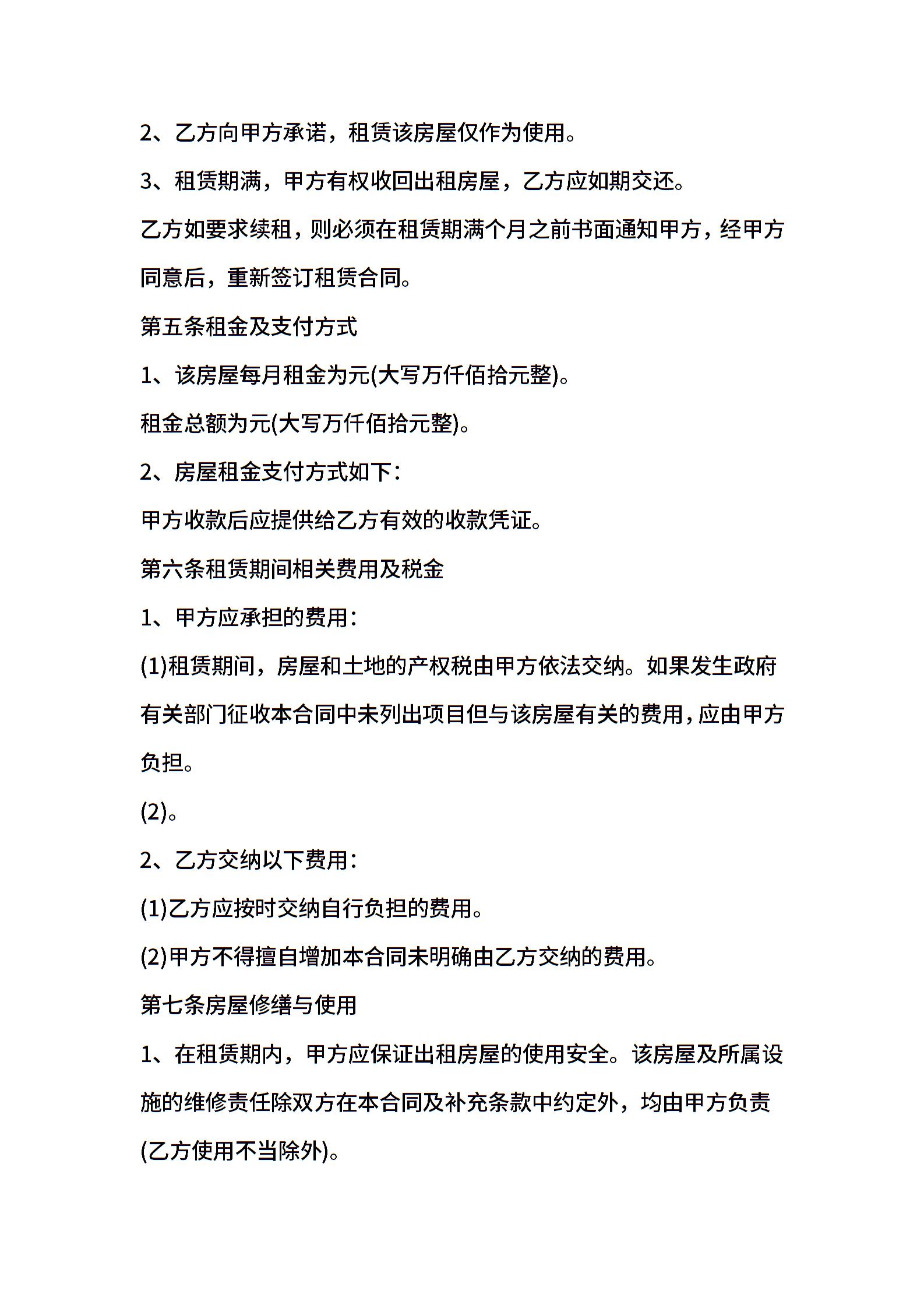 2、乙方向甲方承诺，租赁该房屋仅作为使用。

3、租赁期满，甲方有权收回出租房屋，乙方应如期交还。

乙方如要求续租，则必须在租赁期满个月之前书面通知甲方，经甲方同意后，重新签订租赁合同。

第五条租金及支付方式

1、该房屋每月租金为元(大写万仟佰拾元整)。

租金总额为元(大写万仟佰拾元整)。

2、房屋租金支付方式如下：

甲方收款后应提供给乙方有效的收款凭证。

第六条租赁期间相关费用及税金

1、甲方应承担的费用：

(1)租赁期间，房屋和土地的产权税由甲方依法交纳。如果发生政府有关部门征收本合同中未列出项目但与该房屋有关的费用，应由甲方负担。

(2)。

2、乙方交纳以下费用：

(1)乙方应按时交纳自行负担的费用。

(2)甲方不得擅自增加本合同未明确由乙方交纳的费用。

第七条房屋修缮与使用

1、在租赁期内，甲方应保证出租房屋的使用安全。该房屋及所属设施的维修责任除双方在本合同及补充条款中约定外，均由甲方负责(乙方使用不当除外)。